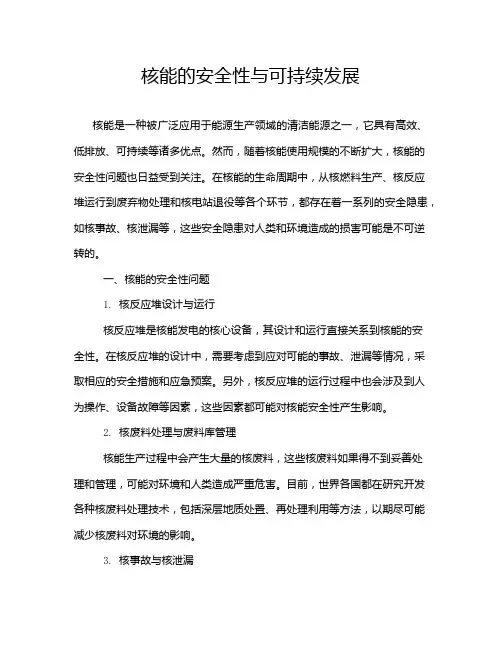 核能的安全性与可持续发展

核能是一种被广泛应用于能源生产领域的清洁能源之一，它具有高效、低排放、可持续等诸多优点。然而，随着核能使用规模的不断扩大，核能的安全性问题也日益受到关注。在核能的生命周期中，从核燃料生产、核反应堆运行到废弃物处理和核电站退役等各个环节，都存在着一系列的安全隐患，如核事故、核泄漏等，这些安全隐患对人类和环境造成的损害可能是不可逆转的。

一、核能的安全性问题

1. 核反应堆设计与运行

核反应堆是核能发电的核心设备，其设计和运行直接关系到核能的安全性。在核反应堆的设计中，需要考虑到应对可能的事故、泄漏等情况，采取相应的安全措施和应急预案。另外，核反应堆的运行过程中也会涉及到人为操作、设备故障等因素，这些因素都可能对核能安全性产生影响。

2. 核废料处理与废料库管理

核能生产过程中会产生大量的核废料，这些核废料如果得不到妥善处理和管理，可能对环境和人类造成严重危害。目前，世界各国都在研究开发各种核废料处理技术，包括深层地质处置、再处理利用等方法，以期尽可能减少核废料对环境的影响。

3. 核事故与核泄漏